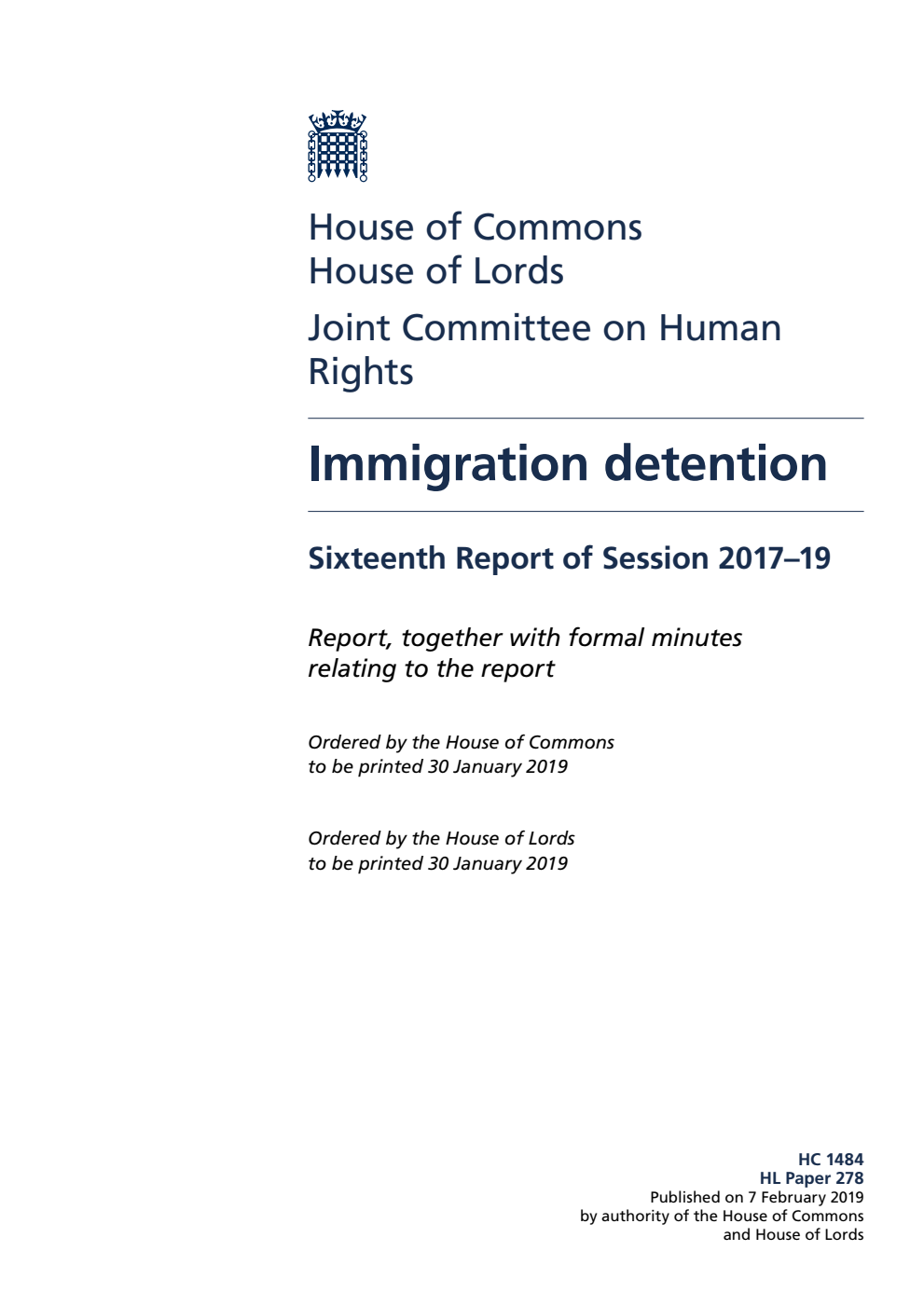 House of Commons
House of Lords

Joint Committee on Human Rights

Immigration detention

Sixteenth Report of Session 2017–19

Report, together with formal minutes relating to the report

Ordered by the House of Commons to be printed 30 January 2019

Ordered by the House of Lords to be printed 30 January 2019

HC 1484
HL Paper 278
Published on 7 February 2019
by authority of the House of Commons and House of Lords